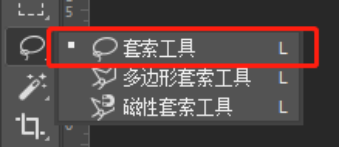 5

套索工具 L
多边形套索工具 L
磁性套索工具 L